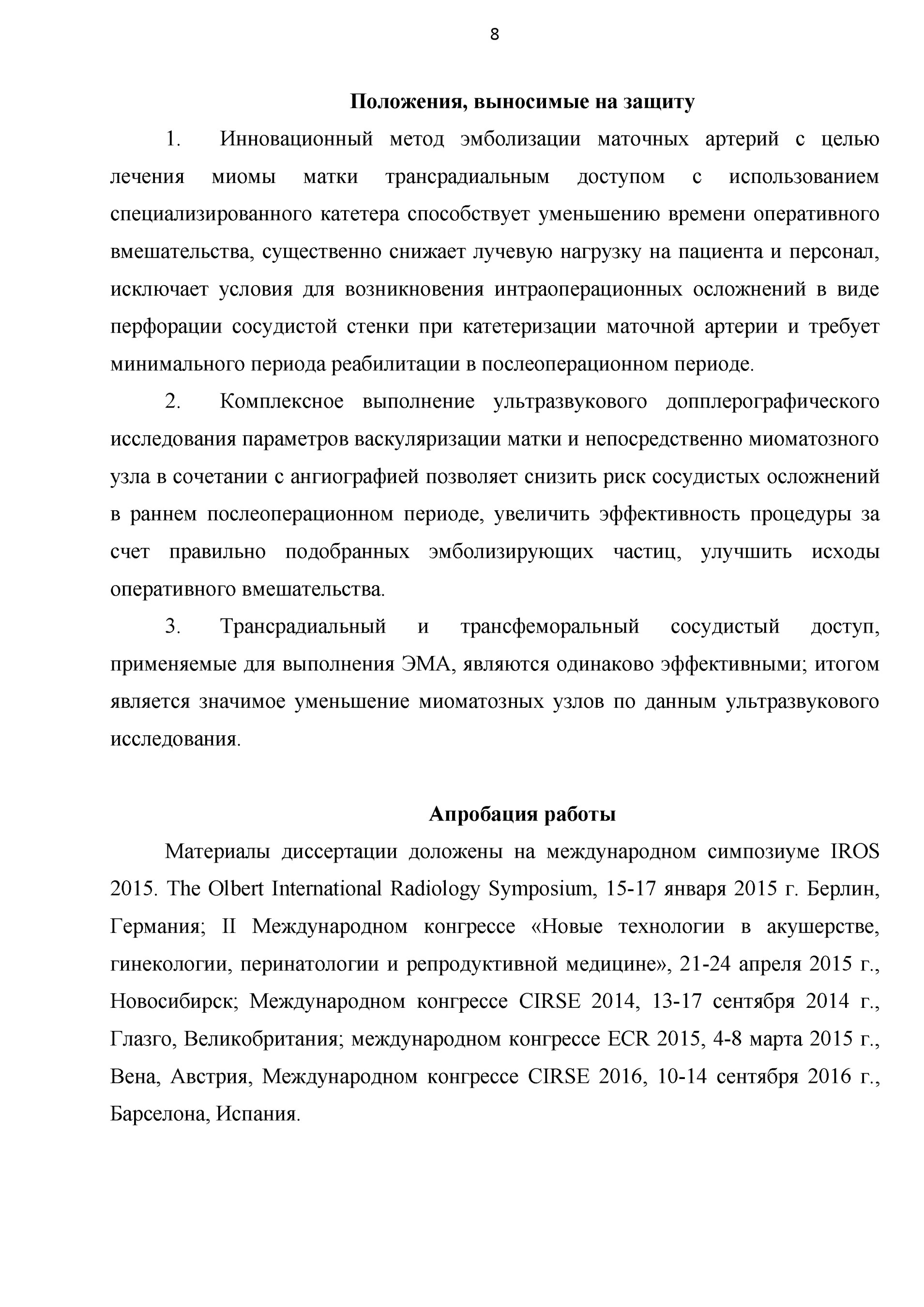 8

Положения, выносимые на защиту

1. Инновационный метод эмболизации маточных артерий с целью лечения миомы матки трансрадиальным доступом с использованием специализированного катетера способствует уменьшению времени оперативного вмешательства, существенно снижает лучевую нагрузку на пациента и персонал, исключает условия для возникновения интраоперационных осложнений в виде перфорации сосудистой стенки при катетеризации маточной артерии и требует минимального периода реабилитации в послеоперационном периоде.

2. Комплексное выполнение ультразвукового допплерографического исследования параметров васкуляризации матки и непосредственно миоматозного узла в сочетании с ангиографией позволяет снизить риск сосудистых осложнений в раннем послеоперационном периоде, увеличить эффективность процедуры за счет правильно подобранных эмболизирующих частиц, улучшить исходы оперативного вмешательства.

3. Трансрадиальный и трансфеморальный сосудистый доступ, применяемые для выполнения ЭМА, являются одинаково эффективными; итогом является значимое уменьшение миоматозных узлов по данным ультразвукового исследования.

Апробация работы

Материалы диссертации доложены на международном симпозиуме IROS 2015. The Olbert International Radiology Symposium, 15-17 января 2015 г. Берлин, Германия; II Международном конгрессе «Новые технологии в акушерстве, гинекологии, перинатологии и репродуктивной медицине», 21-24 апреля 2015 г., Новосибирск; Международном конгрессе CIRSE 2014, 13-17 сентября 2014 г., Глазго, Великобритания; международном конгрессе ECR 2015, 4-8 марта 2015 г., Вена, Австрия, Международном конгрессе CIRSE 2016, 10-14 сентября 2016 г., Барселона, Испания.